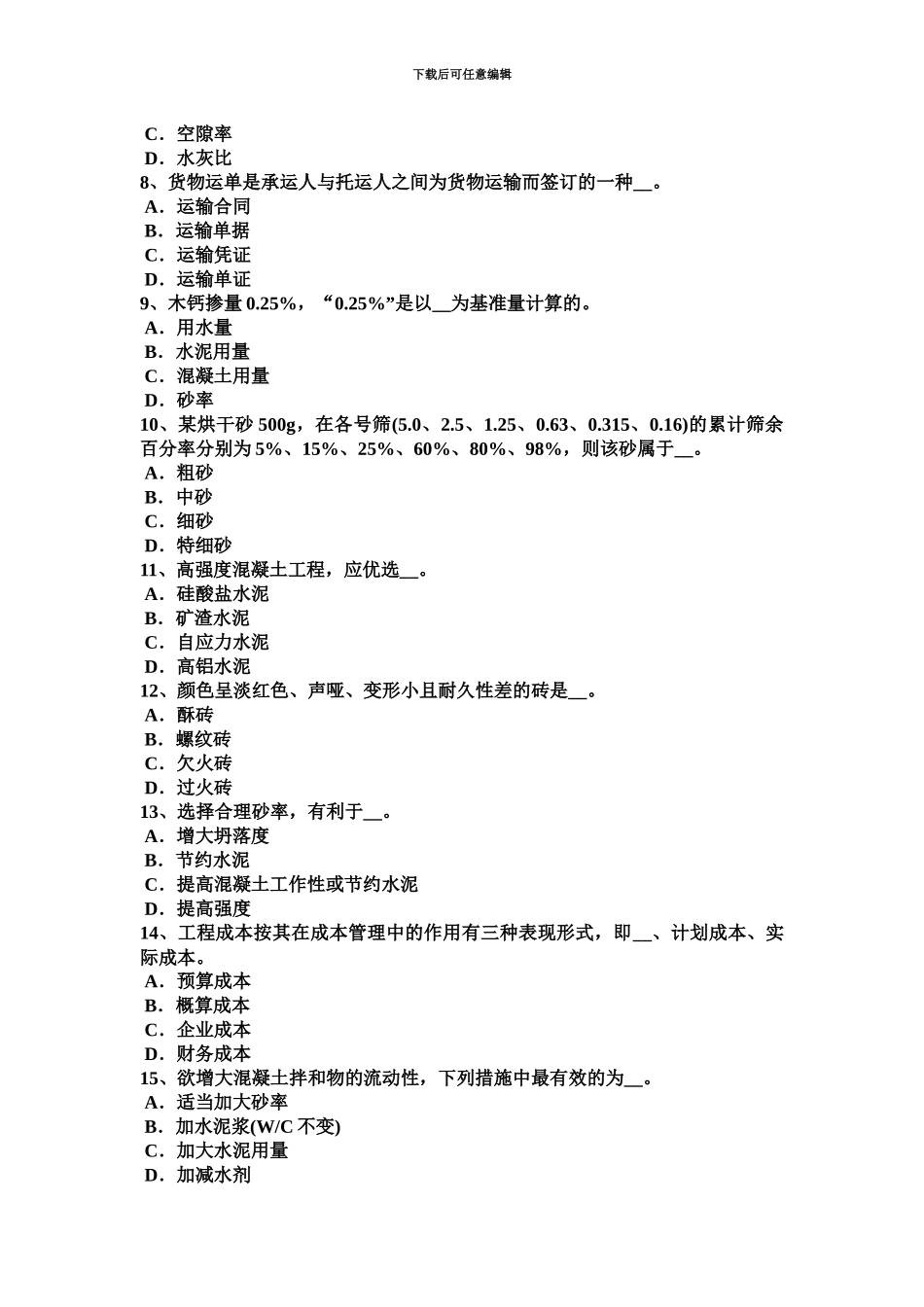 下载后可任意编辑

C．空隙率
D．水灰比
8、货物运单是承运人与托运人之间为货物运输而签订的一种__。
A．运输合同
B．运输单据
C．运输凭证
D．运输单证
9、木钙掺量 0.25%，“0.25%”是以__为基准量计算的。
A．用水量
B．水泥用量
C．混凝土用量
D．砂率
10、某烘干砂 500g，在各号筛(5.0、2.5、1.25、0.63、0.315、0.16)的累计筛余百分率分别为 5%、15%、25%、60%、80%、98%，则该砂属于__。
A．粗砂
B．中砂
C．细砂
D．特细砂
11、高强度混凝土工程，应优选__。
A．硅酸盐水泥
B．矿渣水泥
C．自应力水泥
D．高铝水泥
12、颜色呈淡红色、声哑、变形小且耐久性差的砖是__。
A．酥砖
B．螺纹砖
C．欠火砖
D．过火砖
13、选择合理砂率，有利于__。
A．增大坍落度
B．节约水泥
C．提高混凝土工作性或节约水泥
D．提高强度
14、工程成本按其在成本管理中的作用有三种表现形式，即__、计划成本、实际成本。
A．预算成本
B．概算成本
C．企业成本
D．财务成本
15、欲增大混凝土拌和物的流动性，下列措施中最有效的为__。
A．适当加大砂率
B．加水泥浆(W/C 不变)
C．加大水泥用量
D．加减水剂